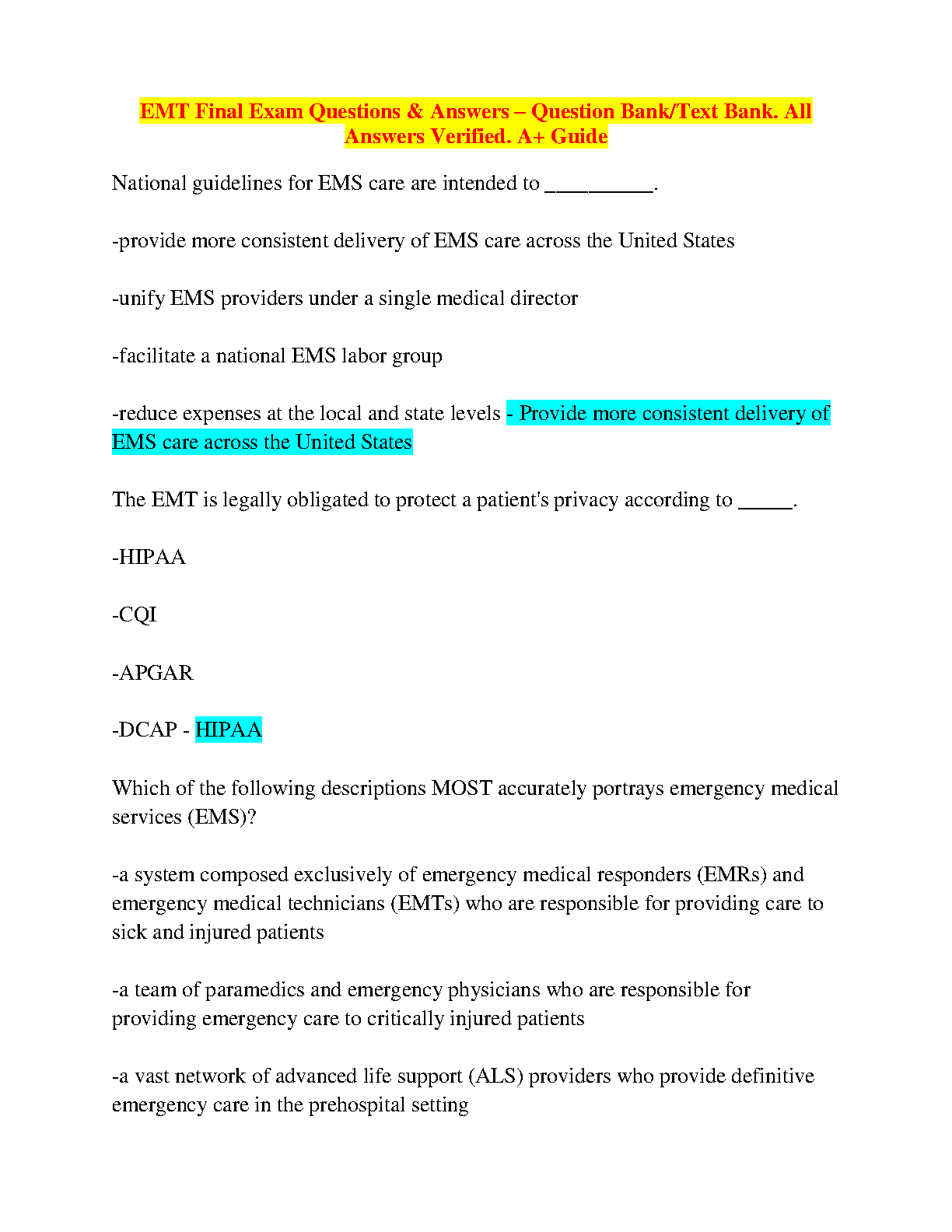 EMT Final Exam Questions & Answers – Question Bank/Text Bank. All Answers Verified. A+ Guide

National guidelines for EMS care are intended to __________.

-provide more consistent delivery of EMS care across the United States

-unify EMS providers under a single medical director

-facilitate a national EMS labor group

-reduce expenses at the local and state levels - Provide more consistent delivery of EMS care across the United States

The EMT is legally obligated to protect a patient's privacy according to _____.

-HIPAA

-CQI

-APGAR

-DCAP - HIPAA

Which of the following descriptions MOST accurately portrays emergency medical services (EMS)?

-a system composed exclusively of emergency medical responders (EMRs) and emergency medical technicians (EMTs) who are responsible for providing care to sick and injured patients

-a team of paramedics and emergency physicians who are responsible for providing emergency care to critically injured patients

-a vast network of advanced life support (ALS) providers who provide definitive emergency care in the prehospital setting